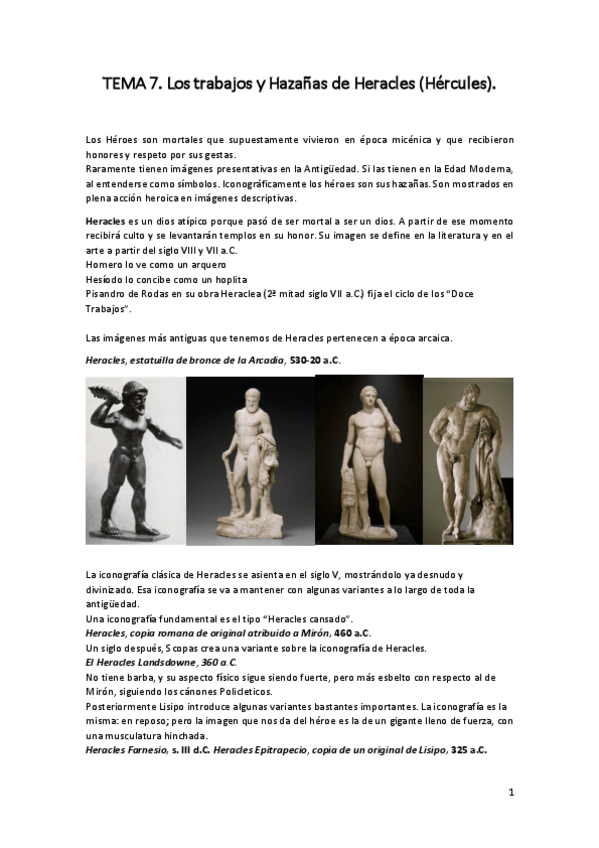 TEMA 7. Los trabajos y Hazañas de Heracles (Hércules).

Los Héroes son mortales que supuestamente vivieron en época micénica y que recibieron honores y respeto por sus gestas.
Raramente tienen imágenes presentativas en la Antigüedad. Si las tienen en la Edad Moderna, al entenderse como símbolos. Iconográficamente los héroes son sus hazañas. Son mostrados en plena acción heroica en imágenes descriptivas.

Heracles es un dios atípico porque pasó de ser mortal a ser un dios. A partir de ese momento recibirá culto y se levantarán templos en su honor. Su imagen se define en la literatura y en el arte a partir del siglo VIII y VII a.C.
Homero lo ve como un arquero
Hesíodo lo concibe como un hoplita
Pisandro de Rodas en su obra Heraclea (2ª mitad siglo VII a.C.) fija el ciclo de los "Doce Trabajos".

Las imágenes más antiguas que tenemos de Heracles pertenecen a época arcaica.

Heracles, estatuilla de bronce de la Arcadia, 530-20 a.C.

La iconografía clásica de Heracles se asienta en el siglo V, mostrándolo ya desnudo y divinizado. Esa iconografía se va a mantener con algunas variantes a lo largo de toda la antigüedad.
Una iconografía fundamental es el tipo "Heracles cansado".
Heracles, copia romana de original atribuido a Mirón, 460 a.C.
Un siglo después, Scopas crea una variante sobre la iconografía de Heracles.
El Heracles Landsdowne, 360 a.C.
No tiene barba, y su aspecto físico sigue siendo fuerte, pero más esbelto con respecto al de Mirón, siguiendo los cánones Policleticos.
Posteriormente Lisipo introduce algunas variantes bastantes importantes. La iconografía es la misma: en reposo; pero la imagen que nos da del héroe es la de un gigante lleno de fuerza, con una musculatura hinchada.
Heracles Farnesio, s. III d.C. Heracles Epitrapecio, copia de un original de Lisipo, 325 a.C.

1